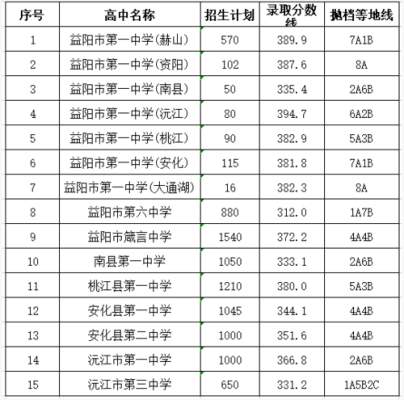 | 序号 | 高中名称 | 招生计划 | 录取分数线 | 抛档等地线 |
|---|---|---|---|---|
| 1 | 益阳市第一中学(赫山) | 570 | 389.9 | 7A1B |
| 2 | 益阳市第一中学(资阳) | 102 | 387.6 | 8A |
| 3 | 益阳市第一中学(南县) | 50 | 335.4 | 2A6B |
| 4 | 益阳市第一中学(沅江) | 80 | 394.7 | 6A2B |
| 5 | 益阳市第一中学(桃江) | 90 | 382.9 | 5A3B |
| 6 | 益阳市第一中学(安化) | 115 | 381.8 | 7A1B |
| 7 | 益阳市第一中学(大通湖) | 16 | 382.3 | 8A |
| 8 | 益阳市第六中学 | 880 | 312.0 | 1A7B |
| 9 | 益阳市箴言中学 | 1540 | 372.2 | 4A4B |
| 10 | 南县第一中学 | 1050 | 333.1 | 2A6B |
| 11 | 桃江县第一中学 | 1210 | 380.0 | 5A3B |
| 12 | 安化县第一中学 | 1045 | 344.1 | 4A4B |
| 13 | 安化县第二中学 | 1000 | 351.6 | 4A4B |
| 14 | 沅江市第一中学 | 1000 | 366.8 | 2A6B |
| 15 | 沅江市第三中学 | 650 | 331.2 | 1A5B2C |